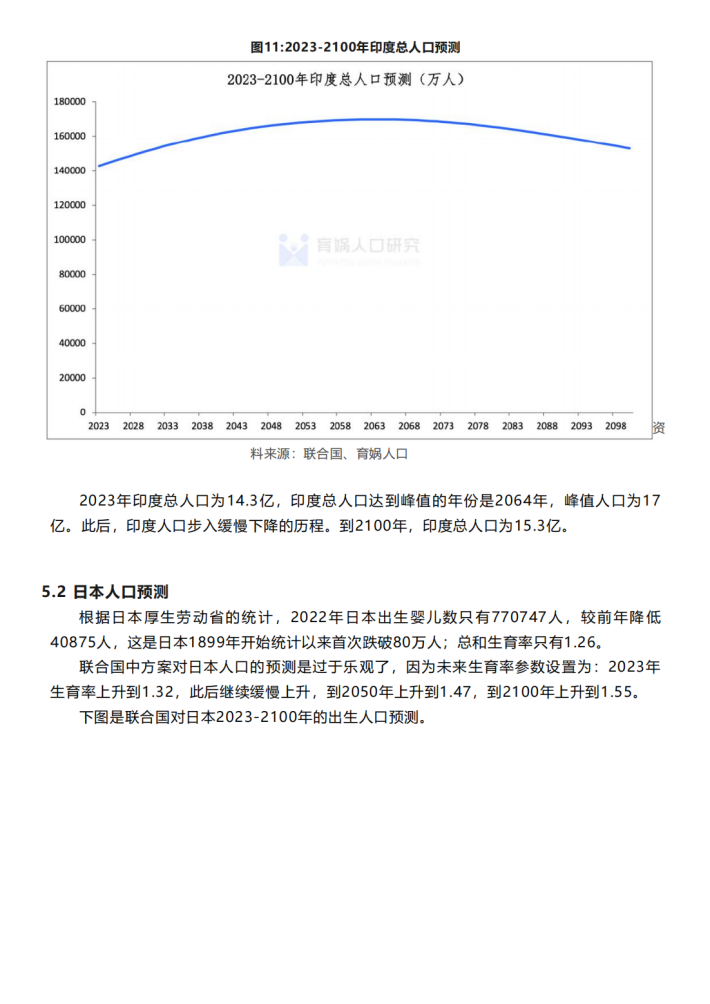 图11:2023-2100年印度总人口预测

2023-2100年印度总人口预测（万人）

180000
160000
140000
120000
100000
80000
60000
40000
20000
0

2023 2028 2033 2038 2043 2048 2053 2058 2063 2068 2073 2078 2083 2088 2093 2098

育娲人口研究

资料来源：联合国、育娲人口

2023年印度总人口为14.3亿，印度总人口达到峰值的年份是2064年，峰值人口为17亿。此后，印度人口步入缓慢下降的历程。到2100年，印度总人口为15.3亿。

5.2 日本人口预测

根据日本厚生劳动省的统计，2022年日本出生婴儿数只有770747人，较前年降低40875人，这是日本1899年开始统计以来首次跌破80万人；总和生育率只有1.26。

联合国中方案对日本人口的预测是过于乐观了，因为未来生育率参数设置为：2023年生育率上升到1.32，此后继续缓慢上升，到2050年上升到1.47，到2100年上升到1.55。

下图是联合国对日本2023-2100年的出生人口预测。